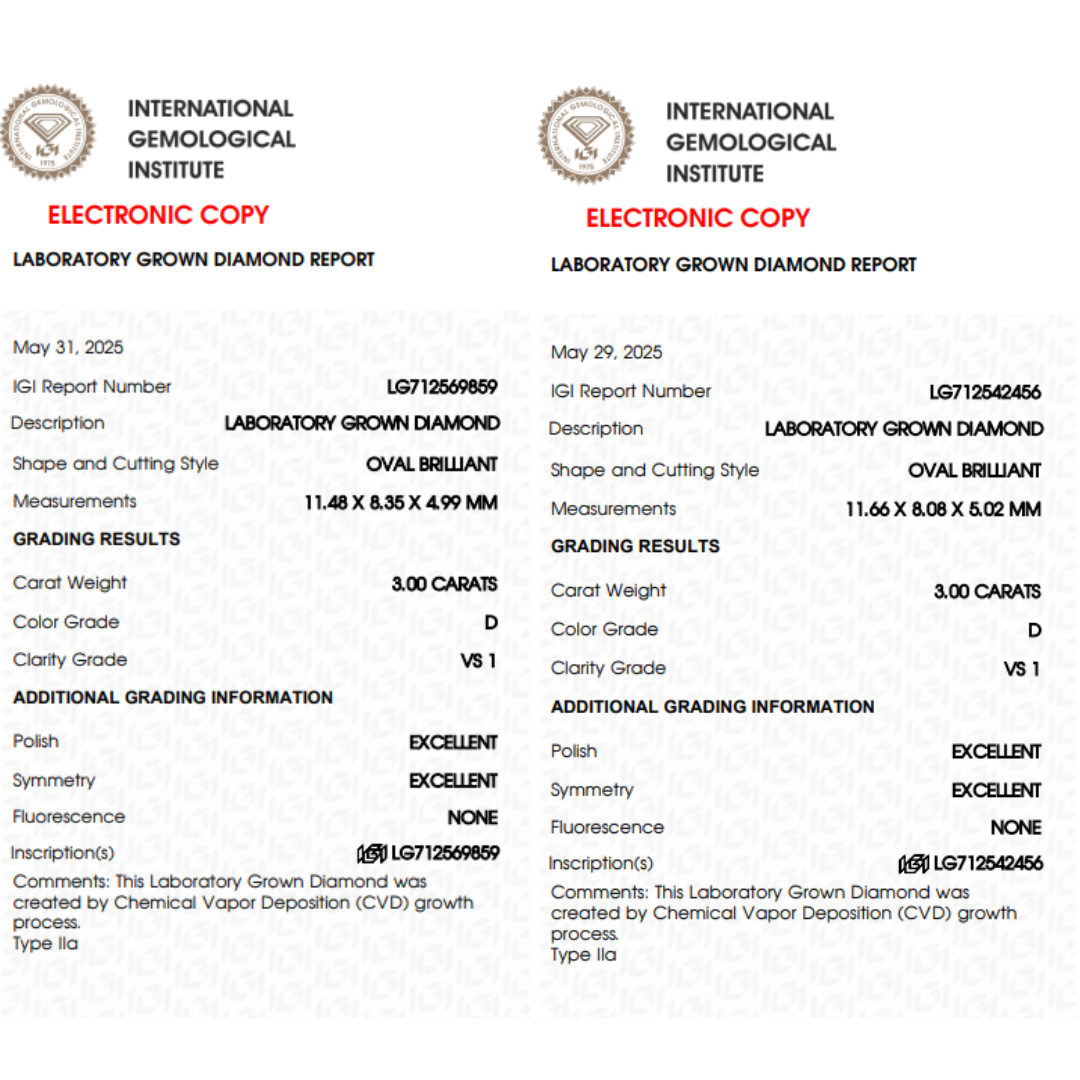 INTERNATIONAL GEMOLOGICAL INSTITUTE

ELECTRONIC COPY

LABORATORY GROWN DIAMOND REPORT

May 31, 2025

IGI Report Number LG712569859

Description LABORATORY GROWN DIAMOND

Shape and Cutting Style OVAL BRILLIANT

Measurements 11.48 X 8.35 X 4.99 MM

GRADING RESULTS

Carat Weight 3.00 CARATS

Color Grade D

Clarity Grade VS 1

ADDITIONAL GRADING INFORMATION

Polish EXCELLENT

Symmetry EXCELLENT

Fluorescence NONE

Inscription(s) IGI LG712569859

Comments: This Laboratory Grown Diamond was created by Chemical Vapor Deposition (CVD) growth process.
Type IIa

INTERNATIONAL GEMOLOGICAL INSTITUTE

ELECTRONIC COPY

LABORATORY GROWN DIAMOND REPORT

May 29, 2025

IGI Report Number LG712542456

Description LABORATORY GROWN DIAMOND

Shape and Cutting Style OVAL BRILLIANT

Measurements 11.66 X 8.08 X 5.02 MM

GRADING RESULTS

Carat Weight 3.00 CARATS

Color Grade D

Clarity Grade VS 1

ADDITIONAL GRADING INFORMATION

Polish EXCELLENT

Symmetry EXCELLENT

Fluorescence NONE

Inscription(s) IGI LG712542456

Comments: This Laboratory Grown Diamond was created by Chemical Vapor Deposition (CVD) growth process.
Type IIa